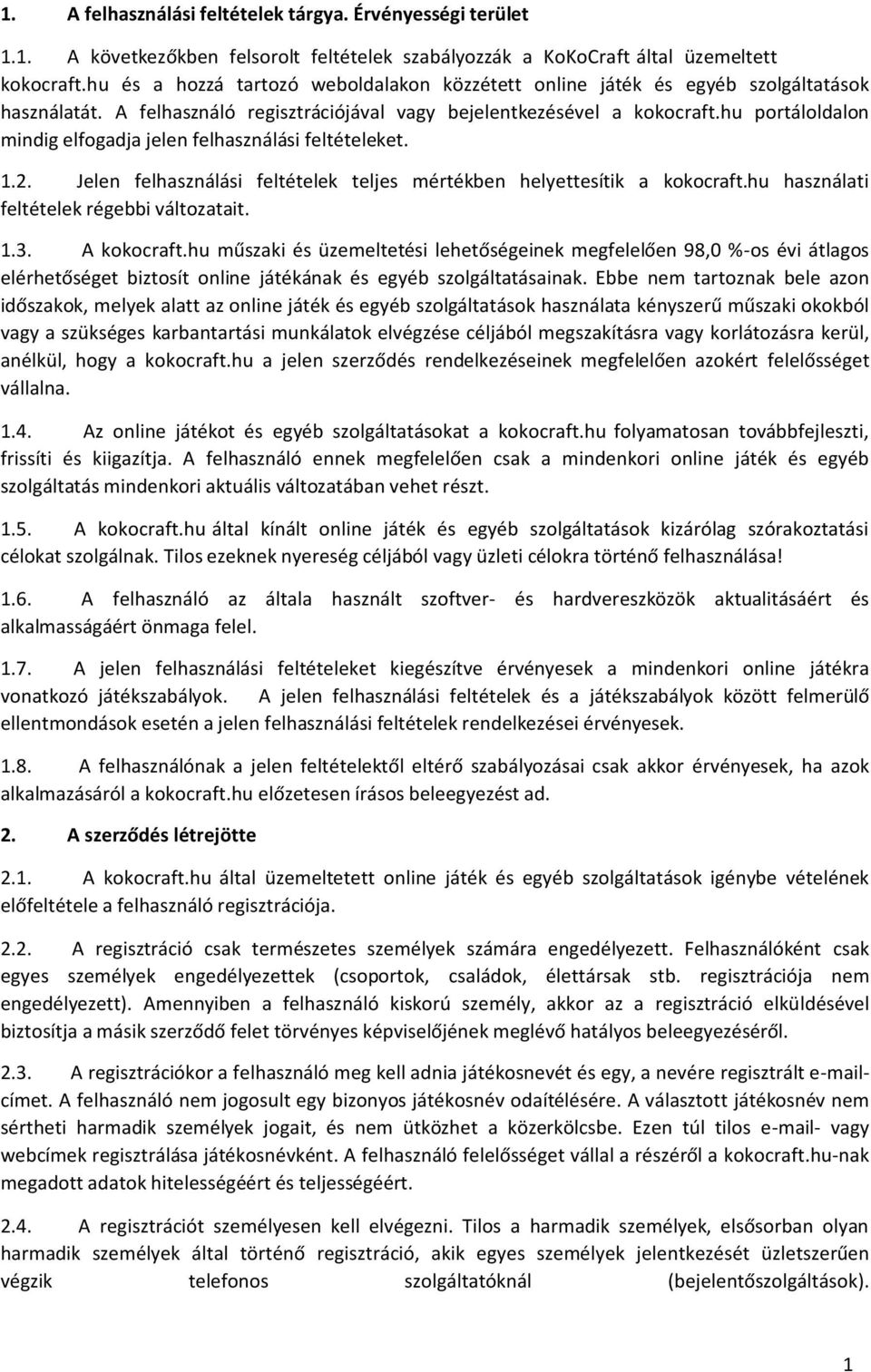 1. A felhasználási feltételek tárgya. Érvényességi terület

1.1. A következőkben felsorolt feltételek szabályozzák a KoKoCraft által üzemeltett kokocraft.hu és a hozzá tartozó weboldalakon közzétett online játék és egyéb szolgáltatások használatát. A felhasználó regisztrációjával vagy bejelentkezésével a kokocraft.hu portáloldalon mindig elfogadja jelen felhasználási feltételeket.

1.2. Jelen felhasználási feltételek teljes mértékben helyettesítik a kokocraft.hu használati feltételek régebbi változatait.

1.3. A kokocraft.hu műszaki és üzemeltetési lehetőségeinek megfelelően 98,0 %-os évi átlagos elérhetőséget biztosít online játékának és egyéb szolgáltatásainak. Ebbe nem tartoznak bele azon időszakok, melyek alatt az online játék és egyéb szolgáltatások használata kényszerű műszaki okokból vagy a szükséges karbantartási munkálatok elvégzése céljából megszakításra vagy korlátozásra kerül, anélkül, hogy a kokocraft.hu a jelen szerződés rendelkezéseinek megfelelően azokért felelősséget vállalna.

1.4. Az online játékot és egyéb szolgáltatásokat a kokocraft.hu folyamatosan továbbfejleszti, frissíti és kiigazítja. A felhasználó ennek megfelelően csak a mindenkori online játék és egyéb szolgáltatás mindenkori aktuális változatában vehet részt.

1.5. A kokocraft.hu által kínált online játék és egyéb szolgáltatások kizárólag szórakoztatási célokat szolgálnak. Tilos ezeknek nyereség céljából vagy üzleti célokra történő felhasználása!

1.6. A felhasználó az általa használt szoftver- és hardvereszközök aktualitásáért és alkalmasságáért önmaga felel.

1.7. A jelen felhasználási feltételeket kiegészítve érvényesek a mindenkori online játékra vonatkozó játékszabályok. A jelen felhasználási feltételek és a játékszabályok között felmerülő ellentmondások esetén a jelen felhasználási feltételek rendelkezései érvényesek.

1.8. A felhasználónak a jelen feltételektől eltérő szabályozásai csak akkor érvényesek, ha azok alkalmazásáról a kokocraft.hu előzetesen írásos beleegyezést ad.

2. A szerződés létrejötte

2.1. A kokocraft.hu által üzemeltetett online játék és egyéb szolgáltatások igénybe vételének előfeltétele a felhasználó regisztrációja.

2.2. A regisztráció csak természetes személyek számára engedélyezett. Felhasználóként csak egyes személyek engedélyezettek (csoportok, családok, élettársak stb. regisztrációja nem engedélyezett). Amennyiben a felhasználó kiskorú személy, akkor az a regisztráció elküldésével biztosítja a másik szerződő felet törvényes képviselőjének meglévő hatályos beleegyezéséről.

2.3. A regisztrációkor a felhasználó meg kell adnia játékosnevét és egy, a nevére regisztrált e-mail-címet. A felhasználó nem jogosult egy bizonyos játékosnév odaítélésére. A választott játékosnév nem sértheti harmadik személyek jogait, és nem ütközhet a közerkölcsbe. Ezen túl tilos e-mail- vagy webcímek regisztrálása játékosnévként. A felhasználó felelősségét vállal a részéről a kokocraft.hu-nak megadott adatok hitelességéért és teljességéért.

2.4. A regisztrációt személyesen kell elvégezni. Tilos a harmadik személyek, elsősorban olyan harmadik személyek által történő regisztráció, akik egyes személyek jelentkezését üzletszerűen végzik telefonos szolgáltatóknál (bejelentőszolgáltatások).

1